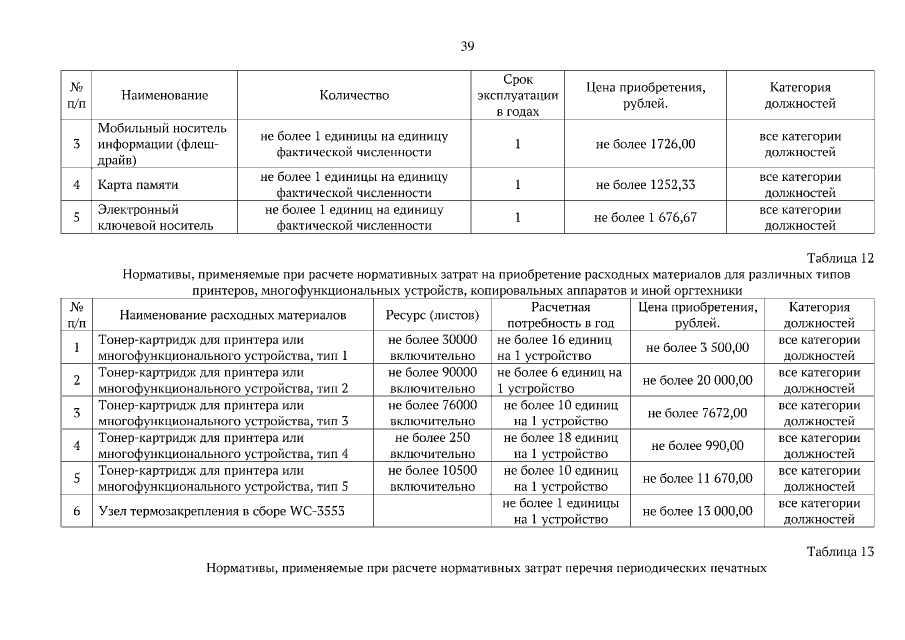 39

| № п/п | Наименование | Количество | Срок эксплуатации в годах | Цена приобретения, рублей. | Категория должностей |
|---|---|---|---|---|---|
| 3 | Мобильный носитель информации (флеш-драйв) | не более 1 единицы на единицу фактической численности | 1 | не более 1726,00 | все категории должностей |
| 4 | Карта памяти | не более 1 единицы на единицу фактической численности | 1 | не более 1252,33 | все категории должностей |
| 5 | Электронный ключевой носитель | не более 1 единиц на единицу фактической численности | 1 | не более 1 676,67 | все категории должностей |

Таблица 12

Нормативы, применяемые при расчете нормативных затрат на приобретение расходных материалов для различных типов принтеров, многофункциональных устройств, копировальных аппаратов и иной оргтехники

| № п/п | Наименование расходных материалов | Ресурс (листов) | Расчетная потребность в год | Цена приобретения, рублей. | Категория должностей |
|---|---|---|---|---|---|
| 1 | Тонер-картридж для принтера или многофункционального устройства, тип 1 | не более 30000 включительно | не более 16 единиц на 1 устройство | не более 3 500,00 | все категории должностей |
| 2 | Тонер-картридж для принтера или многофункционального устройства, тип 2 | не более 90000 включительно | не более 6 единиц на 1 устройство | не более 20 000,00 | все категории должностей |
| 3 | Тонер-картридж для принтера или многофункционального устройства, тип 3 | не более 76000 включительно | не более 10 единиц на 1 устройство | не более 7672,00 | все категории должностей |
| 4 | Тонер-картридж для принтера или многофункционального устройства, тип 4 | не более 250 включительно | не более 18 единиц на 1 устройство | не более 990,00 | все категории должностей |
| 5 | Тонер-картридж для принтера или многофункционального устройства, тип 5 | не более 10500 включительно | не более 10 единиц на 1 устройство | не более 11 670,00 | все категории должностей |
| 6 | Узел термозакрепления в сборе WC-3553 | | не более 1 единицы на 1 устройство | не более 13 000,00 | все категории должностей |

Таблица 13

Нормативы, применяемые при расчете нормативных затрат перечня периодических печатных